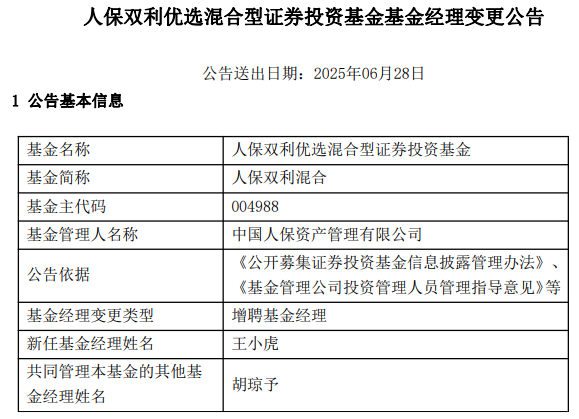 人保双利优选混合型证券投资基金基金经理变更公告

公告送出日期：2025年06月28日

1 公告基本信息

| 基金名称 | 人保双利优选混合型证券投资基金 |
|---|---|
| 基金简称 | 人保双利混合 |
| 基金主代码 | 004988 |
| 基金管理人名称 | 中国人保资产管理有限公司 |
| 公告依据 | 《公开募集证券投资基金信息披露管理办法》、《基金管理公司投资管理人员管理指导意见》等 |
| 基金经理变更类型 | 增聘基金经理 |
| 新任基金经理姓名 | 王小虎 |
| 共同管理本基金的其他基金经理姓名 | 胡琼予 |